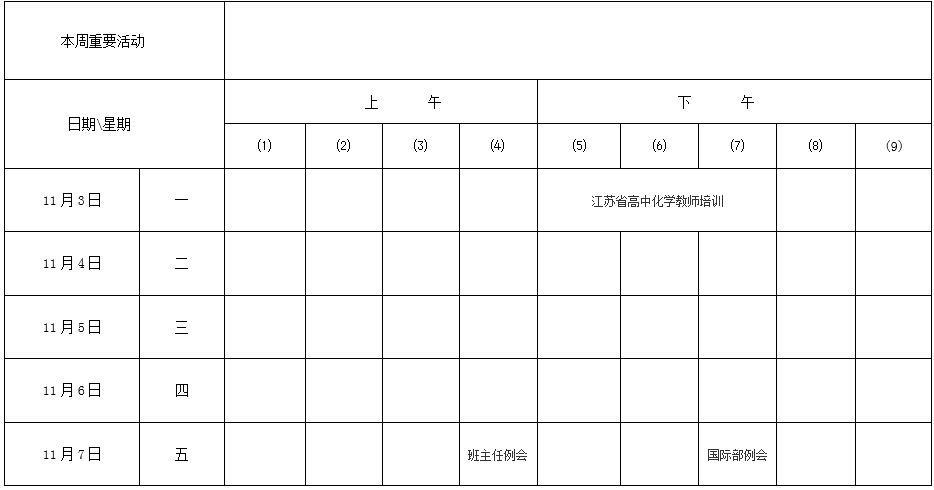 | 本周重要活动 | | | | | | | | | | |
|---|---|---|---|---|---|---|---|---|---|---|
| 日期\星期 | | 上　　午 | | | | 下　　午 | | | | |
| | | (1) | (2) | (3) | (4) | (5) | (6) | (7) | (8) | (9) |
| 11月3日 | 一 | | | | | 江苏省高中化学教师培训 | | | | |
| 11月4日 | 二 | | | | | | | | | |
| 11月5日 | 三 | | | | | | | | | |
| 11月6日 | 四 | | | | | | | | | |
| 11月7日 | 五 | | | | 班主任例会 | | | 国际部例会 | | |